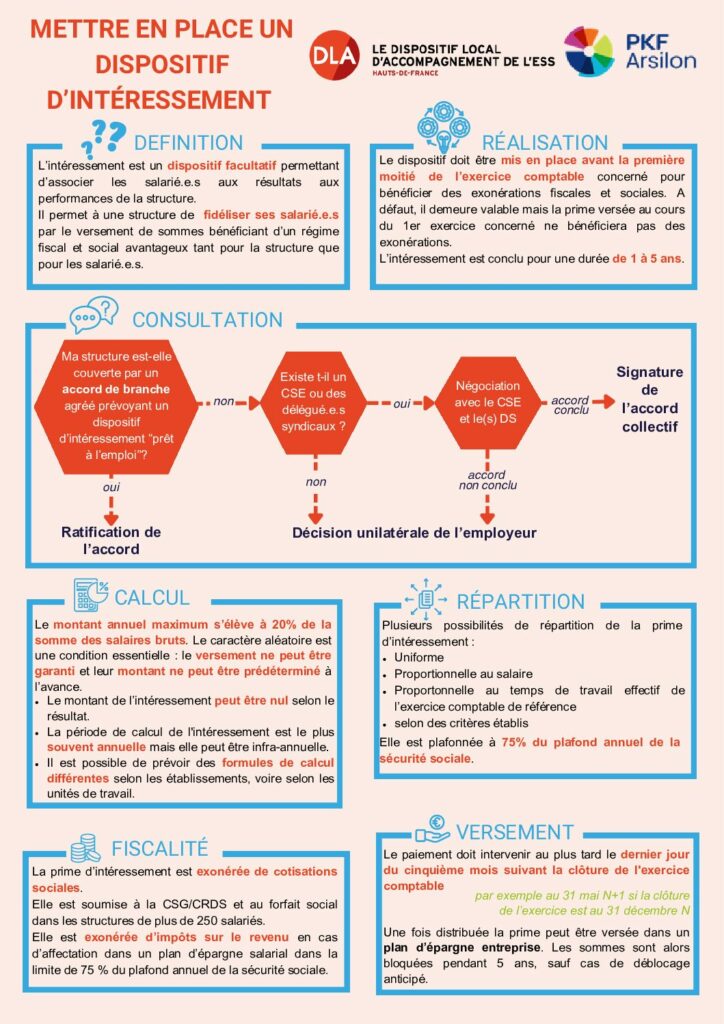 METTRE EN PLACE UN DISPOSITIF D'INTÉRESSEMENT

DLA LE DISPOSITIF LOCAL D'ACCOMPAGNEMENT DE L'ESS HAUTS-DE-FRANCE

PKF Arsilon

DEFINITION

L'intéressement est un dispositif facultatif permettant d'associer les salarié.e.s aux résultats aux performances de la structure.
Il permet à une structure de fidéliser ses salarié.e.s par le versement de sommes bénéficiant d'un régime fiscal et social avantageux tant pour la structure que pour les salarié.e.s.

RÉALISATION

Le dispositif doit être mis en place avant la première moitié de l'exercice comptable concerné pour bénéficier des exonérations fiscales et sociales. A défaut, il demeure valable mais la prime versée au cours du 1er exercice concerné ne bénéficiera pas des exonérations.
L'intéressement est conclu pour une durée de 1 à 5 ans.

CONSULTATION

Ma structure est-elle couverte par un accord de branche agréé prévoyant un dispositif d'intéressement "prêt à l'emploi"?

non

Existe t-il un CSE ou des délégué.e.s syndicaux ?

oui

Négociation avec le CSE et le(s) DS

accord conclu

Signature de l'accord collectif

oui

non

accord non conclu

Ratification de l'accord

Décision unilatérale de l'employeur

CALCUL

Le montant annuel maximum s'élève à 20% de la somme des salaires bruts. Le caractère aléatoire est une condition essentielle : le versement ne peut être garanti et leur montant ne peut être prédéterminé à l'avance.
• Le montant de l'intéressement peut être nul selon le résultat.
• La période de calcul de l'intéressement est le plus souvent annuelle mais elle peut être infra-annuelle.
• Il est possible de prévoir des formules de calcul différentes selon les établissements, voire selon les unités de travail.

RÉPARTITION

Plusieurs possibilités de répartition de la prime d'intéressement :
• Uniforme
• Proportionnelle au salaire
• Proportionnelle au temps de travail effectif de l'exercice comptable de référence
• selon des critères établis
Elle est plafonnée à 75% du plafond annuel de la sécurité sociale.

FISCALITÉ

La prime d'intéressement est exonérée de cotisations sociales.
Elle est soumise à la CSG/CRDS et au forfait social dans les structures de plus de 250 salariés.
Elle est exonérée d'impôts sur le revenu en cas d'affectation dans un plan d'épargne salarial dans la limite de 75 % du plafond annuel de la sécurité sociale.

VERSEMENT

Le paiement doit intervenir au plus tard le dernier jour du cinquième mois suivant la clôture de l'exercice comptable

par exemple au 31 mai N+1 si la clôture de l'exercice est au 31 décembre N

Une fois distribuée la prime peut être versée dans un plan d'épargne entreprise. Les sommes sont alors bloquées pendant 5 ans, sauf cas de déblocage anticipé.